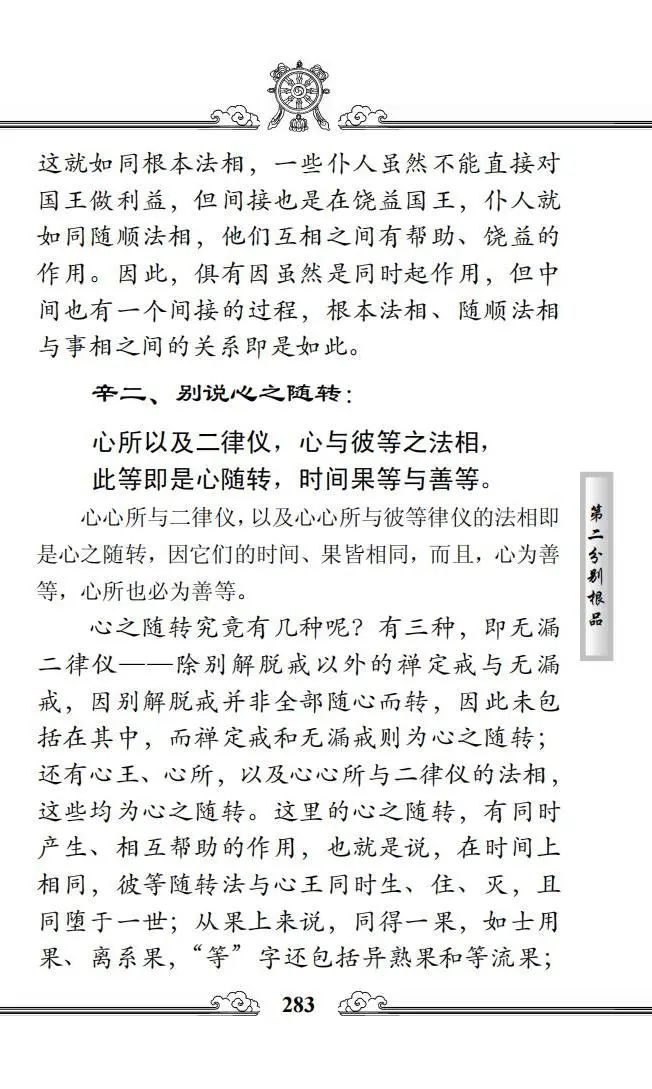 这就如同根本法相，一些仆人虽然不能直接对国王做利益，但间接也是在饶益国王，仆人就如同随顺法相，他们互相之间有帮助、饶益的作用。因此，俱有因虽然是同时起作用，但中间也有一个间接的过程，根本法相、随顺法相与事相之间的关系即是如此。

辛二、别说心之随转：

心所以及二律仪，心与彼等之法相，
此等即是心随转，时间果等与善等。

心心所与二律仪，以及心心所与彼等律仪的法相即是心之随转，因它们的时间、果皆相同，而且，心为善等，心所也必为善等。

心之随转究竟有几种呢？有三种，即无漏二律仪——除别解脱戒以外的禅定戒与无漏戒，因别解脱戒并非全部随心而转，因此未包括在其中，而禅定戒和无漏戒则为心之随转；还有心王、心所，以及心心所与二律仪的法相，这些均为心之随转。这里的心之随转，有同时产生、相互帮助的作用，也就是说，在时间上相同，彼等随转法与心王同时生、住、灭，且同堕于一世；从果上来说，同得一果，如士用果、离系果，“等”字还包括异熟果和等流果；

第二分别根品

283